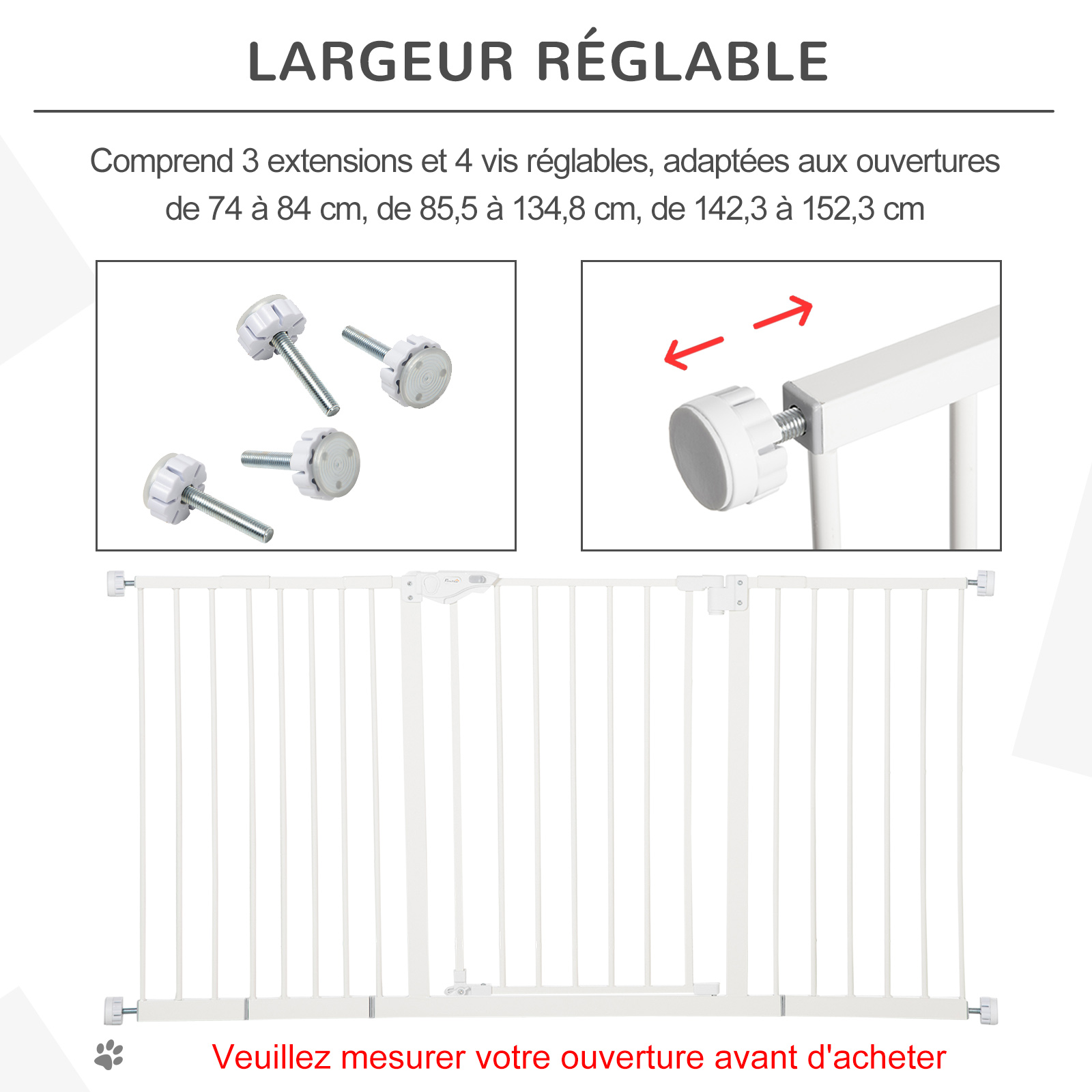 LARGEUR RÉGLABLE

Comprend 3 extensions et 4 vis réglables, adaptées aux ouvertures de 74 à 84 cm, de 85,5 à 134,8 cm, de 142,3 à 152,3 cm

Veuillez mesurer votre ouverture avant d'acheter